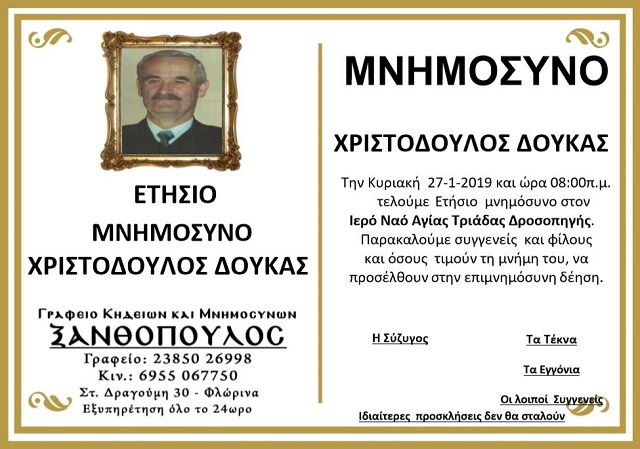 ΕΤΗΣΙΟ

ΜΝΗΜΟΣΥΝΟ

ΧΡΙΣΤΟΔΟΥΛΟΣ ΔΟΥΚΑΣ

Γραφειο Κηδειων και Μνημοσυνων

ΞΑΝΘΟΠΟΥΛΟΣ

Γραφείο: 23850 26998

Κιν.: 6955 067750

Στ. Δραγούμη 30 - Φλώρινα

Εξυπηρέτηση όλο το 24ωρο

ΜΝΗΜΟΣΥΝΟ

ΧΡΙΣΤΟΔΟΥΛΟΣ ΔΟΥΚΑΣ

Την Κυριακή 27-1-2019 και ώρα 08:00π.μ. τελούμε Ετήσιο μνημόσυνο στον Ιερό Ναό Αγίας Τριάδας Δροσοπηγής. Παρακαλούμε συγγενείς και φίλους και όσους τιμούν τη μνήμη του, να προσέλθουν στην επιμνημόσυνη δέηση.

Η Σύζυγος

Τα Τέκνα

Τα Εγγόνια

Οι λοιποί Συγγενείς

Ιδιαίτερες προσκλήσεις δεν θα σταλούν